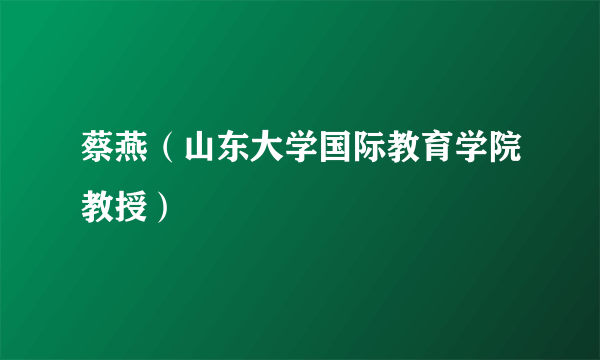 蔡燕（山东大学国际教育学院教授）